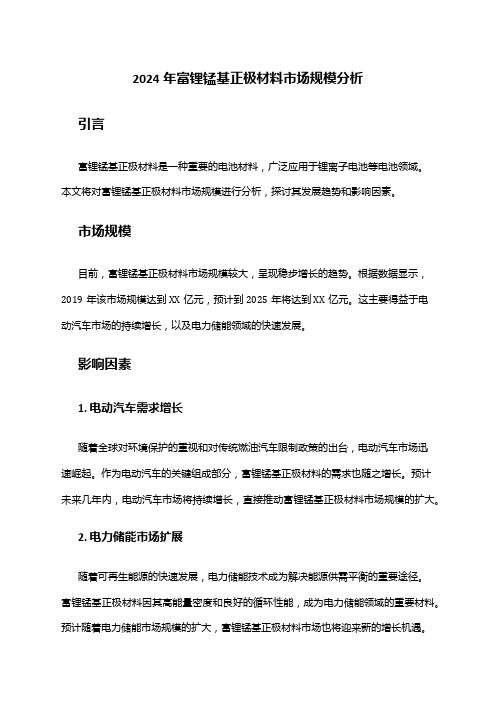 2024 年富锂锰基正极材料市场规模分析

引言

富锂锰基正极材料是一种重要的电池材料，广泛应用于锂离子电池等电池领域。本文将对富锂锰基正极材料市场规模进行分析，探讨其发展趋势和影响因素。

市场规模

目前，富锂锰基正极材料市场规模较大，呈现稳步增长的趋势。根据数据显示，2019 年该市场规模达到 XX 亿元，预计到 2025 年将达到 XX 亿元。这主要得益于电动汽车市场的持续增长，以及电力储能领域的快速发展。

影响因素

1. 电动汽车需求增长

随着全球对环境保护的重视和对传统燃油汽车限制政策的出台，电动汽车市场迅速崛起。作为电动汽车的关键组成部分，富锂锰基正极材料的需求也随之增长。预计未来几年内，电动汽车市场将持续增长，直接推动富锂锰基正极材料市场规模的扩大。

2. 电力储能市场扩展

随着可再生能源的快速发展，电力储能技术成为解决能源供需平衡的重要途径。富锂锰基正极材料因其高能量密度和良好的循环性能，成为电力储能领域的重要材料。预计随着电力储能市场规模的扩大，富锂锰基正极材料市场也将迎来新的增长机遇。